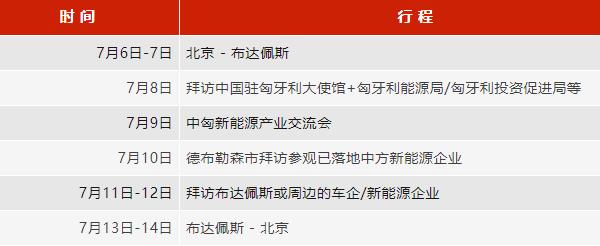 | 时间 | 行程 |
|---|---|
| 7月6日-7日 | 北京 - 布达佩斯 |
| 7月8日 | 拜访中国驻匈牙利大使馆+匈牙利能源局/匈牙利投资促进局等 |
| 7月9日 | 中匈新能源产业交流会 |
| 7月10日 | 德布勒森市拜访参观已落地中方新能源企业 |
| 7月11日-12日 | 拜访布达佩斯或周边的车企/新能源企业 |
| 7月13日-14日 | 布达佩斯 - 北京 |